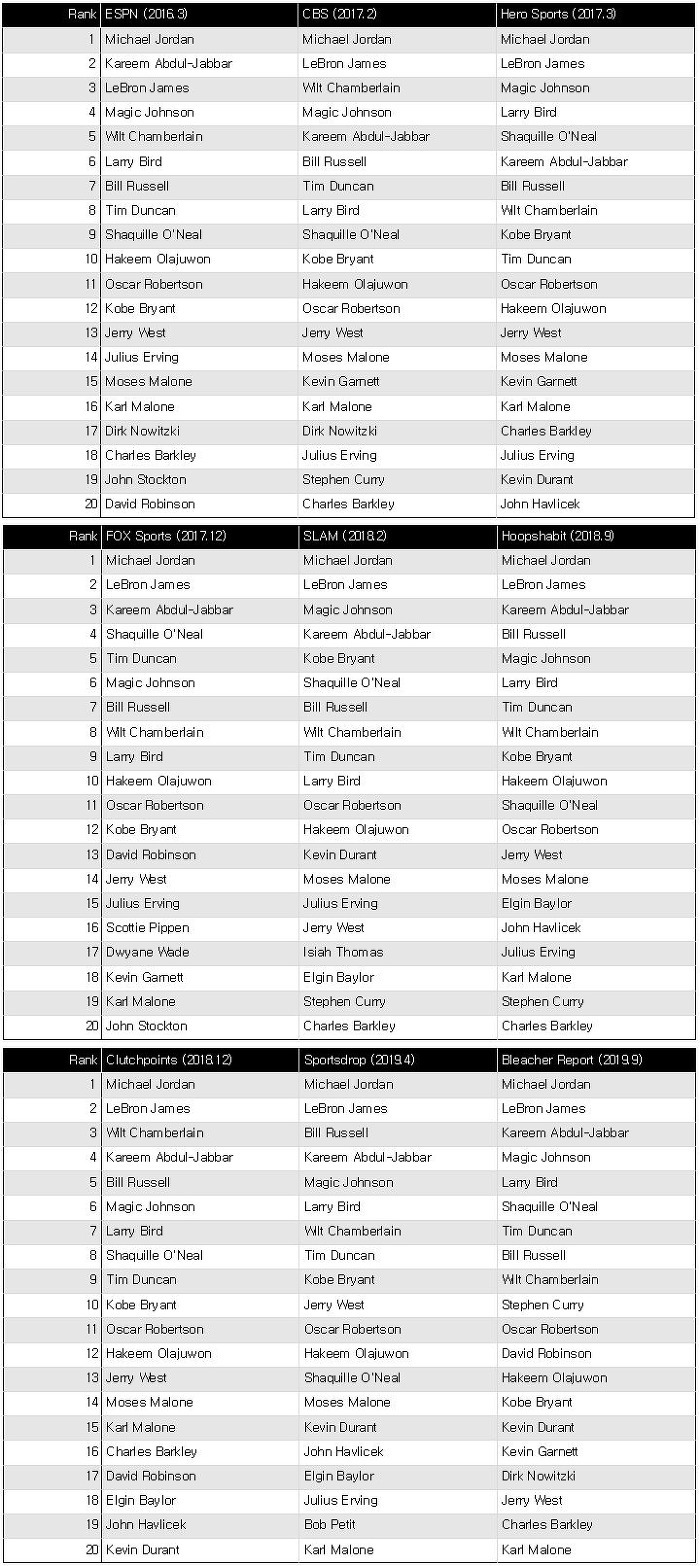 | Rank | ESPN (2016.3) | CBS (2017.2) | Hero Sports (2017.3) |
|---|---|---|---|
| 1 | Michael Jordan | Michael Jordan | Michael Jordan |
| 2 | Kareem Abdul-Jabbar | LeBron James | LeBron James |
| 3 | LeBron James | Wilt Chamberlain | Magic Johnson |
| 4 | Magic Johnson | Magic Johnson | Larry Bird |
| 5 | Wilt Chamberlain | Kareem Abdul-Jabbar | Shaquille O'Neal |
| 6 | Larry Bird | Bill Russell | Kareem Abdul-Jabbar |
| 7 | Bill Russell | Tim Duncan | Bill Russell |
| 8 | Tim Duncan | Larry Bird | Wilt Chamberlain |
| 9 | Shaquille O'Neal | Shaquille O'Neal | Kobe Bryant |
| 10 | Hakeem Olajuwon | Kobe Bryant | Tim Duncan |
| 11 | Oscar Robertson | Hakeem Olajuwon | Oscar Robertson |
| 12 | Kobe Bryant | Oscar Robertson | Hakeem Olajuwon |
| 13 | Jerry West | Jerry West | Jerry West |
| 14 | Julius Erving | Moses Malone | Moses Malone |
| 15 | Moses Malone | Kevin Garnett | Kevin Garnett |
| 16 | Karl Malone | Karl Malone | Karl Malone |
| 17 | Dirk Nowitzki | Dirk Nowitzki | Charles Barkley |
| 18 | Charles Barkley | Julius Erving | Julius Erving |
| 19 | John Stockton | Stephen Curry | Kevin Durant |
| 20 | David Robinson | Charles Barkley | John Havlicek |

| Rank | FOX Sports (2017.12) | SLAM (2018.2) | Hoopshabit (2018.9) |
|---|---|---|---|
| 1 | Michael Jordan | Michael Jordan | Michael Jordan |
| 2 | LeBron James | LeBron James | LeBron James |
| 3 | Kareem Abdul-Jabbar | Magic Johnson | Kareem Abdul-Jabbar |
| 4 | Shaquille O'Neal | Kareem Abdul-Jabbar | Bill Russell |
| 5 | Tim Duncan | Kobe Bryant | Magic Johnson |
| 6 | Magic Johnson | Shaquille O'Neal | Larry Bird |
| 7 | Bill Russell | Bill Russell | Tim Duncan |
| 8 | Wilt Chamberlain | Wilt Chamberlain | Wilt Chamberlain |
| 9 | Larry Bird | Tim Duncan | Kobe Bryant |
| 10 | Hakeem Olajuwon | Larry Bird | Hakeem Olajuwon |
| 11 | Oscar Robertson | Oscar Robertson | Shaquille O'Neal |
| 12 | Kobe Bryant | Hakeem Olajuwon | Oscar Robertson |
| 13 | David Robinson | Kevin Durant | Jerry West |
| 14 | Jerry West | Moses Malone | Moses Malone |
| 15 | Julius Erving | Julius Erving | Elgin Baylor |
| 16 | Scottie Pippen | Jerry West | John Havlicek |
| 17 | Dwyane Wade | Isiah Thomas | Julius Erving |
| 18 | Kevin Garnett | Elgin Baylor | Karl Malone |
| 19 | Karl Malone | Stephen Curry | Stephen Curry |
| 20 | John Stockton | Charles Barkley | Charles Barkley |

| Rank | Clutchpoints (2018.12) | Sportsdrop (2019.4) | Bleacher Report (2019.9) |
|---|---|---|---|
| 1 | Michael Jordan | Michael Jordan | Michael Jordan |
| 2 | LeBron James | LeBron James | LeBron James |
| 3 | Wilt Chamberlain | Bill Russell | Kareem Abdul-Jabbar |
| 4 | Kareem Abdul-Jabbar | Kareem Abdul-Jabbar | Magic Johnson |
| 5 | Bill Russell | Magic Johnson | Larry Bird |
| 6 | Magic Johnson | Larry Bird | Shaquille O'Neal |
| 7 | Larry Bird | Wilt Chamberlain | Tim Duncan |
| 8 | Shaquille O'Neal | Tim Duncan | Bill Russell |
| 9 | Tim Duncan | Kobe Bryant | Wilt Chamberlain |
| 10 | Kobe Bryant | Jerry West | Stephen Curry |
| 11 | Oscar Robertson | Oscar Robertson | Oscar Robertson |
| 12 | Hakeem Olajuwon | Hakeem Olajuwon | David Robinson |
| 13 | Jerry West | Shaquille O'Neal | Hakeem Olajuwon |
| 14 | Moses Malone | Moses Malone | Kobe Bryant |
| 15 | Karl Malone | Kevin Durant | Kevin Durant |
| 16 | Charles Barkley | John Havlicek | Kevin Garnett |
| 17 | David Robinson | Elgin Baylor | Dirk Nowitzki |
| 18 | Elgin Baylor | Julius Erving | Jerry West |
| 19 | John Havlicek | Bob Petit | Charles Barkley |
| 20 | Kevin Durant | Karl Malone | Karl Malone |